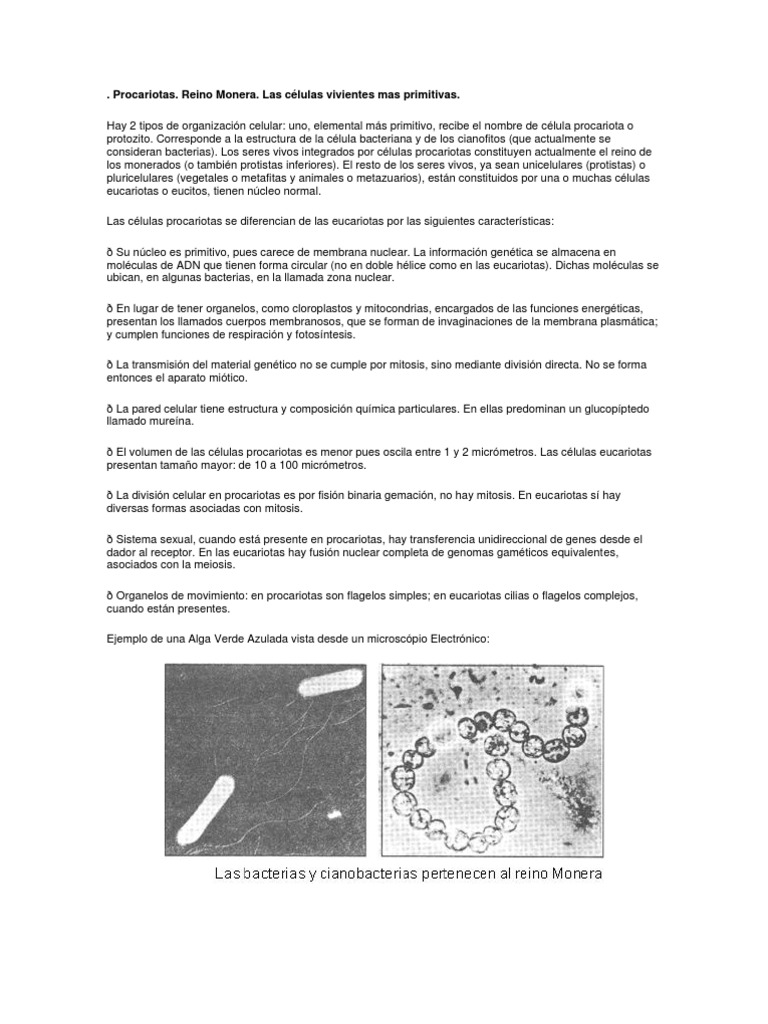 . Procariotas. Reino Monera. Las células vivientes mas primitivas.

Hay 2 tipos de organización celular: uno, elemental más primitivo, recibe el nombre de célula procariota o protozito. Corresponde a la estructura de la célula bacteriana y de los cianofitos (que actualmente se consideran bacterias). Los seres vivos integrados por células procariotas constituyen actualmente el reino de los monerados (o también protistas inferiores). El resto de los seres vivos, ya sean unicelulares (protistas) o pluricelulares (vegetales o metafitas y animales o metazuarios), están constituidos por una o muchas células eucariotas o eucitos, tienen núcleo normal.

Las células procariotas se diferencian de las eucariotas por las siguientes características:

ð Su núcleo es primitivo, pues carece de membrana nuclear. La información genética se almacena en moléculas de ADN que tienen forma circular (no en doble hélice como en las eucariotas). Dichas moléculas se ubican, en algunas bacterias, en la llamada zona nuclear.

ð En lugar de tener organelos, como cloroplastos y mitocondrias, encargados de las funciones energéticas, presentan los llamados cuerpos membranosos, que se forman de invaginaciones de la membrana plasmática; y cumplen funciones de respiración y fotosíntesis.

ð La transmisión del material genético no se cumple por mitosis, sino mediante división directa. No se forma entonces el aparato miótico.

ð La pared celular tiene estructura y composición química particulares. En ellas predominan un glucopíptedo llamado mureína.

ð El volumen de las células procariotas es menor pues oscila entre 1 y 2 micrómetros. Las células eucariotas presentan tamaño mayor: de 10 a 100 micrómetros.

ð La división celular en procariotas es por fisión binaria gemación, no hay mitosis. En eucariotas sí hay diversas formas asociadas con mitosis.

ð Sistema sexual, cuando está presente en procariotas, hay transferencia unidireccional de genes desde el dador al receptor. En las eucariotas hay fusión nuclear completa de genomas gaméticos equivalentes, asociados con la meiosis.

ð Organelos de movimiento: en procariotas son flagelos simples; en eucariotas cilias o flagelos complejos, cuando están presentes.

Ejemplo de una Alga Verde Azulada vista desde un microscópio Electrónico:

Las bacterias y cianobacterias pertenecen al reino Monera